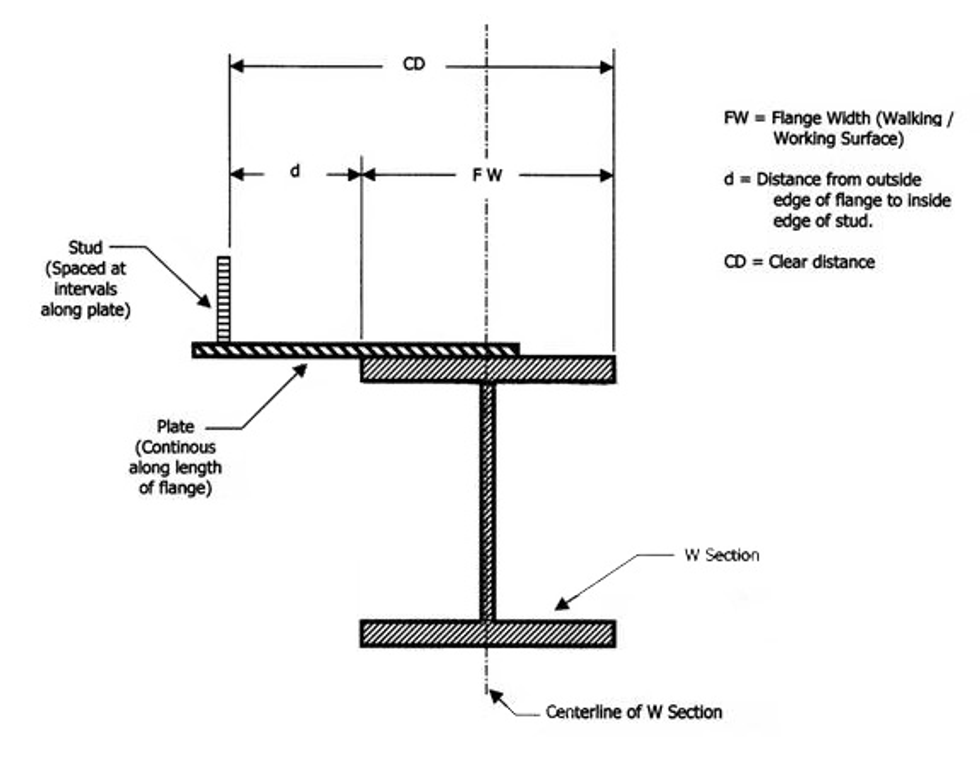 CD

d

F W

FW = Flange Width (Walking / Working Surface)

d = Distance from outside edge of flange to inside edge of stud.

CD = Clear distance

Stud (Spaced at intervals along plate)

Plate (Continous along length of flange)

W Section

Centerline of W Section